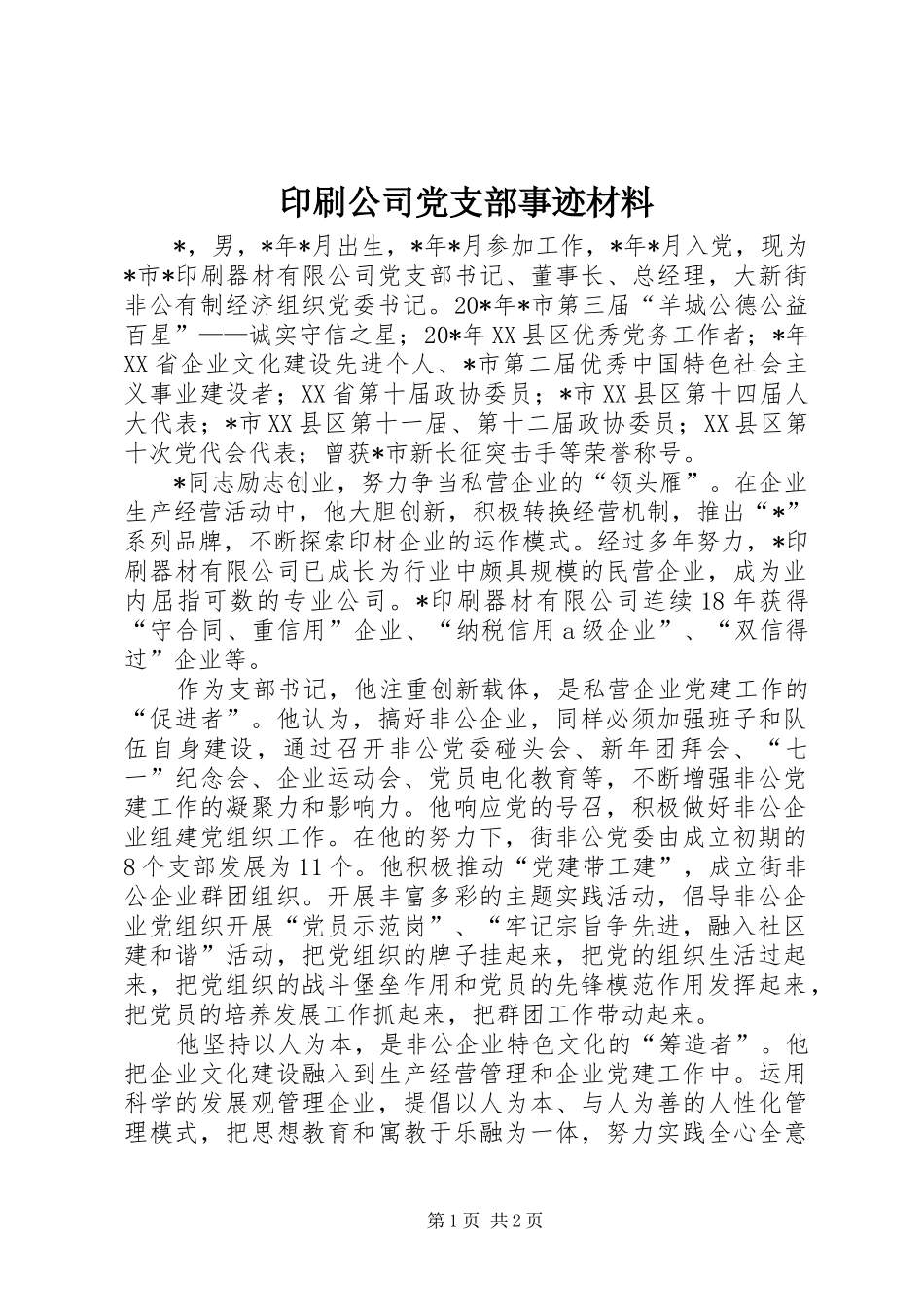 印刷公司党支部事迹材料

*，男，*年*月出生，*年*月参加工作，*年*月入党，现为*市*印刷器材有限公司党支部书记、董事长、总经理，大新街非公有制经济组织党委书记。20*年*市第三届“羊城公德公益百星”——诚实守信之星；20*年XX县区优秀党务工作者；*年XX省企业文化建设先进个人、*市第二届优秀中国特色社会主义事业建设者；XX省第十届政协委员；*市XX县区第十四届人大代表；*市XX县区第十一届、第十二届政协委员；XX县区第十次党代会代表；曾获*市新长征突击手等荣誉称号。

*同志励志创业，努力争当私营企业的“领头雁”。在企业生产经营活动中，他大胆创新，积极转换经营机制，推出“*”系列品牌，不断探索印材企业的运作模式。经过多年努力，*印刷器材有限公司已成长为行业中颇具规模的民营企业，成为业内屈指可数的专业公司。*印刷器材有限公司连续18年获得“守合同、重信用”企业、“纳税信用a级企业”、“双信得过”企业等。

作为支部书记，他注重创新载体，是私营企业党建工作的“促进者”。他认为，搞好非公企业，同样必须加强班子和队伍自身建设，通过召开非公党委碰头会、新年团拜会、“七一”纪念会、企业运动会、党员电化教育等，不断增强非公党建工作的凝聚力和影响力。他响应党的号召，积极做好非公企业组建党组织工作。在他的努力下，街非公党委由成立初期的8个支部发展为11个。他积极推动“党建带工建”，成立街非公企业群团组织。开展丰富多彩的主题实践活动，倡导非公企业党组织开展“党员示范岗”、“牢记宗旨争先进，融入社区建和谐”活动，把党组织的牌子挂起来，把党的组织生活过起来，把党组织的战斗堡垒作用和党员的先锋模范作用发挥起来，把党员的培养发展工作抓起来，把群团工作带动起来。

他坚持以人为本，是非公企业特色文化的“筹造者”。他把企业文化建设融入到生产经营管理和企业党建工作中。运用科学的发展观管理企业，提倡以人为本、与人为善的人性化管理模式，把思想教育和寓教于乐融为一体，努力实践全心全意

第1页 共2页